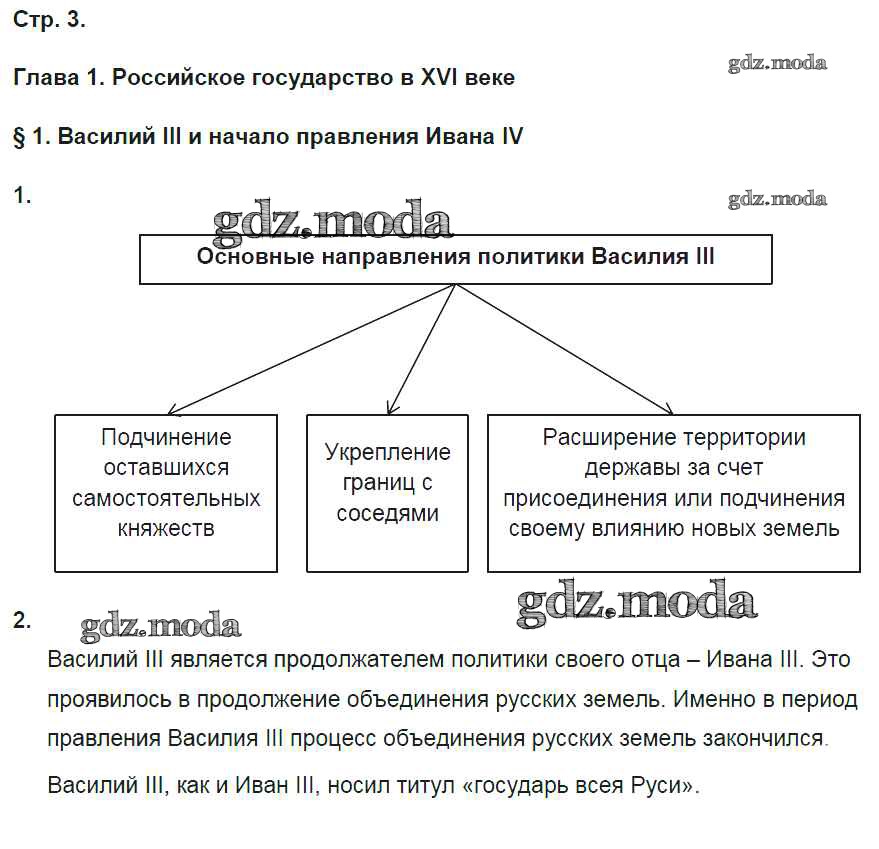 Стр. 3.

Глава 1. Российское государство в XVI веке

gdz.moda

§ 1. Василий III и начало правления Ивана IV

1.

gdz.moda

gdz.moda

Основные направления политики Василия III

Подчинение оставшихся самостоятельных княжеств

Укрепление границ с соседями

Расширение территории державы за счет присоединения или подчинения своему влиянию новых земель

gdz.moda

2.

gdz.moda

Василий III является продолжателем политики своего отца – Ивана III. Это проявилось в продолжение объединения русских земель. Именно в период правления Василия III процесс объединения русских земель закончился.

Василий III, как и Иван III, носил титул «государь всея Руси».